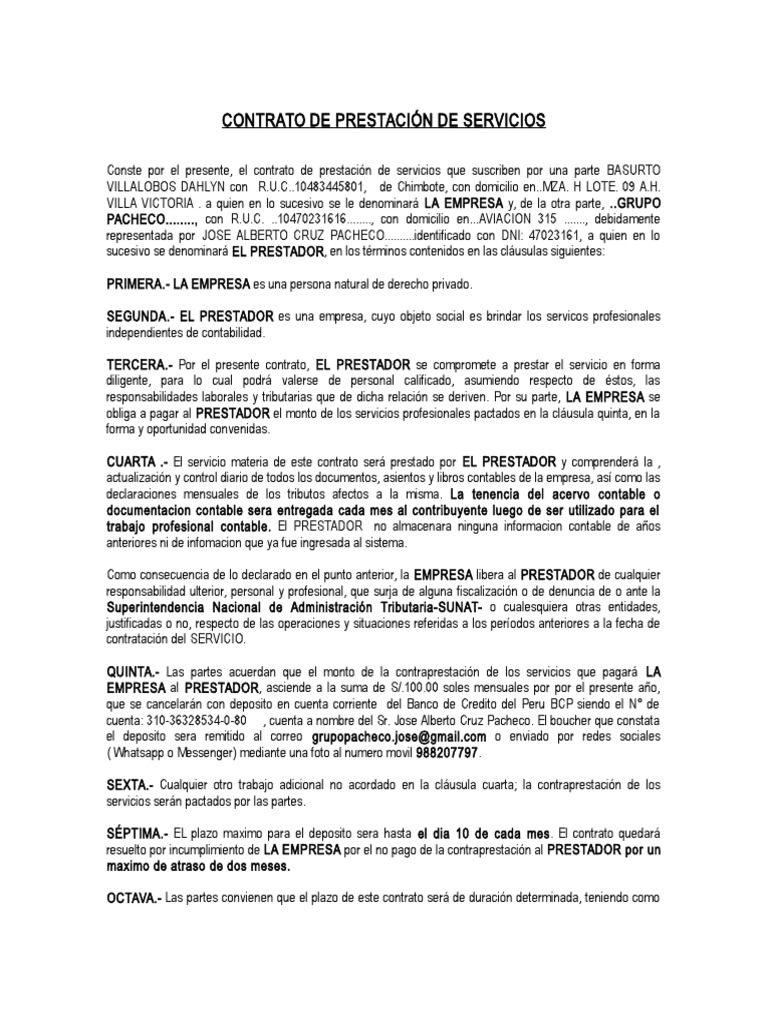 CONTRATO DE PRESTACIÓN DE SERVICIOS

Conste por el presente, el contrato de prestación de servicios que suscriben por una parte BASURTO VILLALOBOS DAHLYN con R.U.C..10483445801, de Chimbote, con domicilio en..MZA. H LOTE. 09 A.H. VILLA VICTORIA . a quien en lo sucesivo se le denominará LA EMPRESA y, de la otra parte, ..GRUPO PACHECO........, con R.U.C. ..10470231616........, con domicilio en...AVIACION 315 ......., debidamente representada por JOSE ALBERTO CRUZ PACHECO..........identificado con DNI: 47023161, a quien en lo sucesivo se denominará EL PRESTADOR, en los términos contenidos en las cláusulas siguientes:

PRIMERA.- LA EMPRESA es una persona natural de derecho privado.

SEGUNDA.- EL PRESTADOR es una empresa, cuyo objeto social es brindar los servicos profesionales independientes de contabilidad.

TERCERA.- Por el presente contrato, EL PRESTADOR se compromete a prestar el servicio en forma diligente, para lo cual podrá valerse de personal calificado, asumiendo respecto de éstos, las responsabilidades laborales y tributarias que de dicha relación se deriven. Por su parte, LA EMPRESA se obliga a pagar al PRESTADOR el monto de los servicios profesionales pactados en la cláusula quinta, en la forma y oportunidad convenidas.

CUARTA .- El servicio materia de este contrato será prestado por EL PRESTADOR y comprenderá la , actualización y control diario de todos los documentos, asientos y libros contables de la empresa, así como las declaraciones mensuales de los tributos afectos a la misma. La tenencia del acervo contable o documentacion contable sera entregada cada mes al contribuyente luego de ser utilizado para el trabajo profesional contable. El PRESTADOR no almacenara ninguna informacion contable de años anteriores ni de infomacion que ya fue ingresada al sistema.

Como consecuencia de lo declarado en el punto anterior, la EMPRESA libera al PRESTADOR de cualquier responsabilidad ulterior, personal y profesional, que surja de alguna fiscalización o de denuncia de o ante la Superintendencia Nacional de Administración Tributaria-SUNAT- o cualesquiera otras entidades, justificadas o no, respecto de las operaciones y situaciones referidas a los períodos anteriores a la fecha de contratación del SERVICIO.

QUINTA.- Las partes acuerdan que el monto de la contraprestación de los servicios que pagará LA EMPRESA al PRESTADOR, asciende a la suma de S/.100.00 soles mensuales por por el presente año, que se cancelarán con deposito en cuenta corriente del Banco de Credito del Peru BCP siendo el N° de cuenta: 310-36328534-0-80 , cuenta a nombre del Sr. Jose Alberto Cruz Pacheco. El boucher que constata el deposito sera remitido al correo grupopacheco.jose@gmail.com o enviado por redes sociales ( Whatsapp o Messenger) mediante una foto al numero movil 988207797.

SEXTA.- Cualquier otro trabajo adicional no acordado en la cláusula cuarta; la contraprestación de los servicios serán pactados por las partes.

SÉPTIMA.- EL plazo maximo para el deposito sera hasta el dia 10 de cada mes. El contrato quedará resuelto por incumplimiento de LA EMPRESA por el no pago de la contraprestación al PRESTADOR por un maximo de atraso de dos meses.

OCTAVA.- Las partes convienen que el plazo de este contrato será de duración determinada, teniendo como